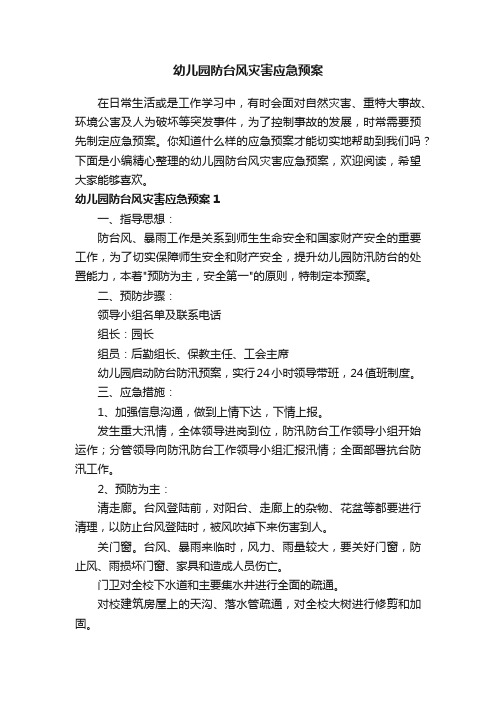 幼儿园防台风灾害应急预案

在日常生活或是工作学习中，有时会面对自然灾害、重特大事故、环境公害及人为破坏等突发事件，为了控制事故的发展，时常需要预先制定应急预案。你知道什么样的应急预案才能切实地帮助到我们吗？下面是小编精心整理的幼儿园防台风灾害应急预案，欢迎阅读，希望大家能够喜欢。

幼儿园防台风灾害应急预案1

一、指导思想：

防台风、暴雨工作是关系到师生生命安全和国家财产安全的重要工作，为了切实保障师生安全和财产安全，提升幼儿园防汛防台的处置能力，本着"预防为主，安全第一"的原则，特制定本预案。

二、预防步骤：

领导小组名单及联系电话

组长：园长

组员：后勤组长、保教主任、工会主席

幼儿园启动防台防汛预案，实行24小时领导带班，24值班制度。

三、应急措施：

1、加强信息沟通，做到上情下达，下情上报。

发生重大汛情，全体领导进岗到位，防汛防台工作领导小组开始运作；分管领导向防汛防台工作领导小组汇报汛情；全面部署抗台防汛工作。

2、预防为主：

清走廊。台风登陆前，对阳台、走廊上的杂物、花盆等都要进行清理，以防止台风登陆时，被风吹掉下来伤害到人。

关门窗。台风、暴雨来临时，风力、雨量较大，要关好门窗，防止风、雨损坏门窗、家具和造成人员伤亡。

门卫对全校下水道和主要集水井进行全面的疏通。

对校建筑房屋上的天沟、落水管疏通，对全校大树进行修剪和加固。